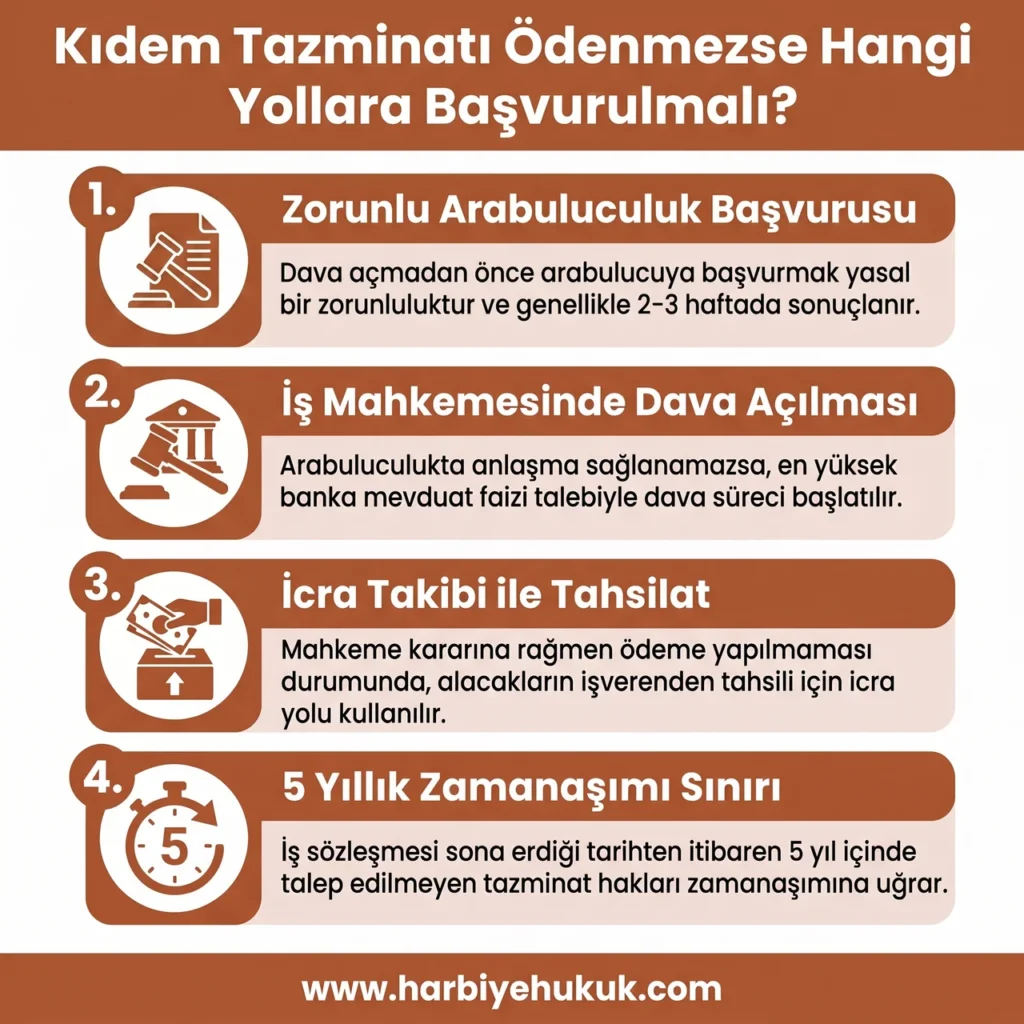 Kıdem Tazminatı Ödenmezse Hangi Yollara Başvurulmalı?

1.

Zorunlu Arabuluculuk Başvurusu

Dava açmadan önce arabulucuya başvurmak yasal bir zorunluluktur ve genellikle 2-3 haftada sonuçlanır.

2.

İş Mahkemesinde Dava Açılması

Arabuluculukta anlaşma sağlanamazsa, en yüksek banka mevduat faizi talebiyle dava süreci başlatılır.

3.

İcra Takibi ile Tahsilat

Mahkeme kararına rağmen ödeme yapılmaması durumunda, alacakların işverenden tahsili için icra yolu kullanılır.

4.

5

5 Yıllık Zamanaşımı Sınırı

İş sözleşmesi sona erdiği tarihten itibaren 5 yıl içinde talep edilmeyen tazminat hakları zamanaşımına uğrar.

www.harbiyehukuk.com